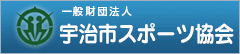 一般財団法人
宇治市スポーツ協会